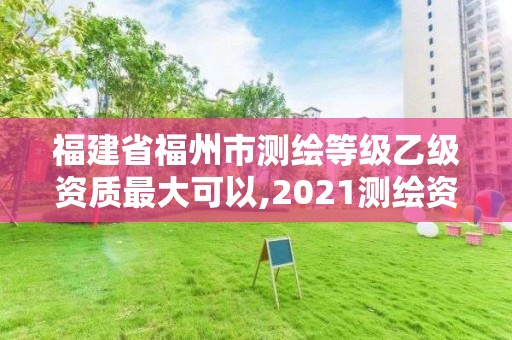 福建省福州市测绘等级乙级资质最大可以,2021测绘资